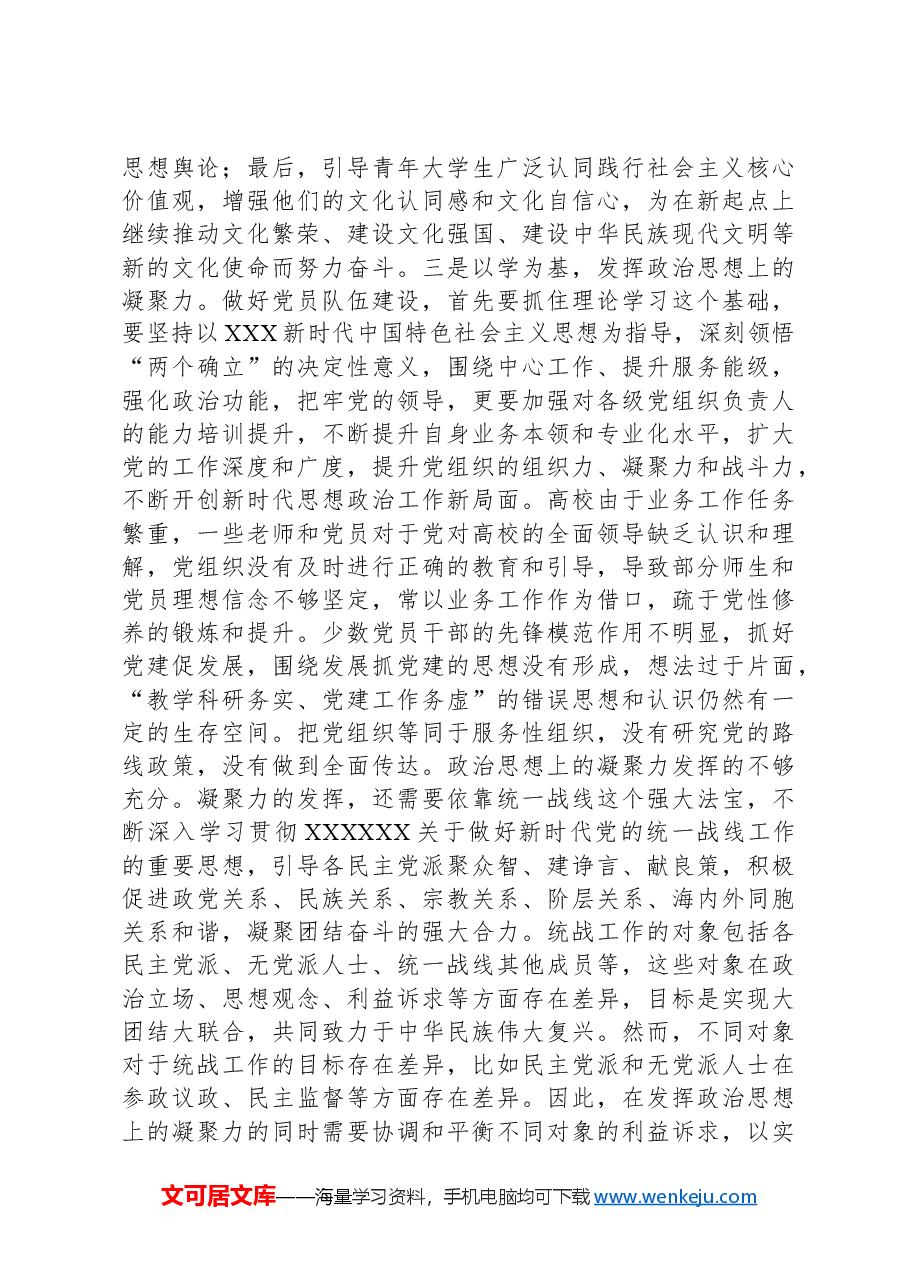 思想舆论；最后，引导青年大学生广泛认同践行社会主义核心价值观，增强他们的文化认同感和文化自信心，为在新起点上继续推动文化繁荣、建设文化强国、建设中华民族现代文明等新的文化使命而努力奋斗。三是以学为基，发挥政治思想上的凝聚力。做好党员队伍建设，首先要抓住理论学习这个基础，要坚持以XXX新时代中国特色社会主义思想为指导，深刻领悟“两个确立”的决定性意义，围绕中心工作、提升服务能级，强化政治功能，把牢党的领导，更要加强对各级党组织负责人的能力培训提升，不断提升自身业务本领和专业化水平，扩大党的工作深度和广度，提升党组织的组织力、凝聚力和战斗力，不断开创新时代思想政治工作新局面。高校由于业务工作任务繁重，一些老师和党员对于党对高校的全面领导缺乏认识和理解，党组织没有及时进行正确的教育和引导，导致部分师生和党员理想信念不够坚定，常以业务工作作为借口，疏于党性修养的锻炼和提升。少数党员干部的先锋模范作用不明显，抓好党建促发展，围绕发展抓党建的思想没有形成，想法过于片面，“教学科研务实、党建工作务虚”的错误思想和认识仍然有一定的生存空间。把党组织等同于服务性组织，没有研究党的路线政策，没有做到全面传达。政治思想上的凝聚力发挥的不够充分。凝聚力的发挥，还需要依靠统一战线这个强大法宝，不断深入学习贯彻XXXXXX关于做好新时代党的统一战线工作的重要思想，引导各民主党派聚众智、建诤言、献良策，积极促进政党关系、民族关系、宗教关系、阶层关系、海内外同胞关系和谐，凝聚团结奋斗的强大合力。统战工作的对象包括各民主党派、无党派人士、统一战线其他成员等，这些对象在政治立场、思想观念、利益诉求等方面存在差异，目标是实现大团结大联合，共同致力于中华民族伟大复兴。然而，不同对象对于统战工作的目标存在差异，比如民主党派和无党派人士在参政议政、民主监督等方面存在差异。因此，在发挥政治思想上的凝聚力的同时需要协调和平衡不同对象的利益诉求，以实

文可居文库——海量学习资料，手机电脑均可下载www.wenkeju.com